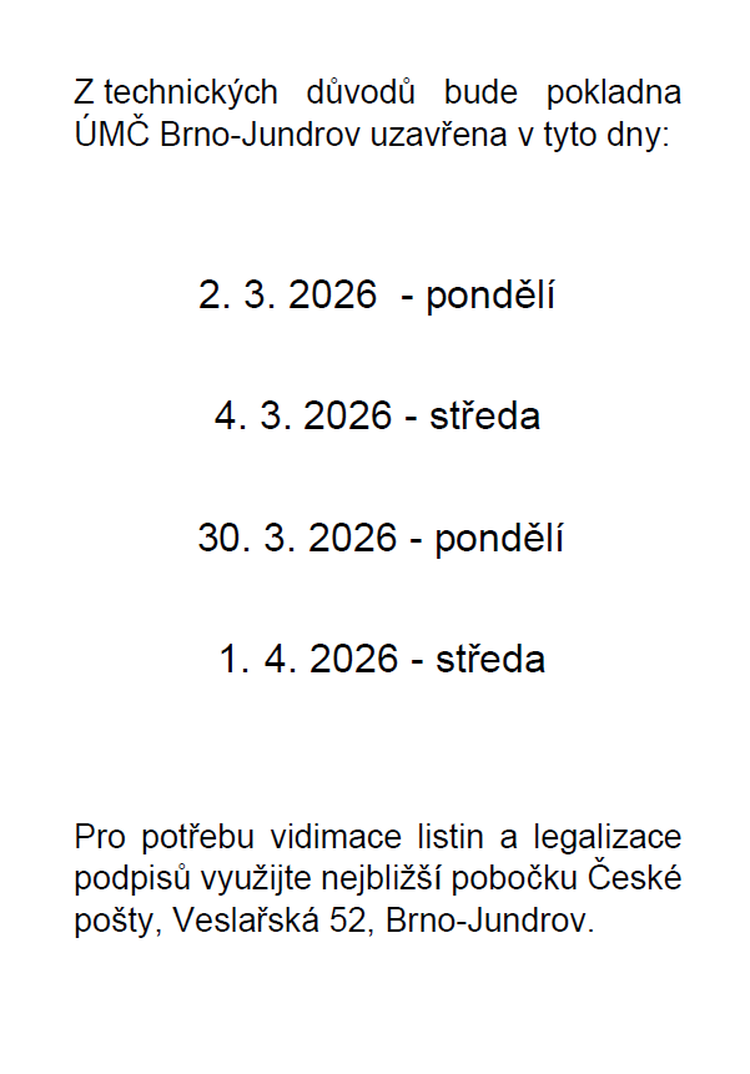 Z technických důvodů bude pokladna ÚMČ Brno-Jundrov uzavřena v tyto dny:

2. 3. 2026 - pondělí

4. 3. 2026 - středa

30. 3. 2026 - pondělí

1. 4. 2026 - středa

Pro potřebu vidimace listin a legalizace podpisů využijte nejbližší pobočku České pošty, Veslařská 52, Brno-Jundrov.